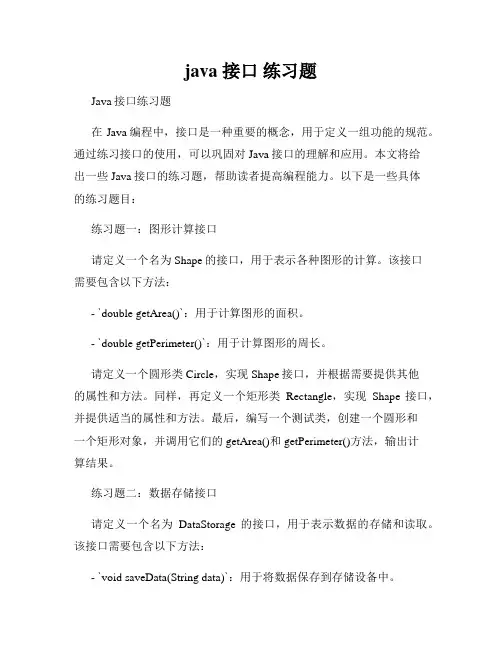 java 接口 练习题

Java 接口练习题

在 Java 编程中，接口是一种重要的概念，用于定义一组功能的规范。通过练习接口的使用，可以巩固对 Java 接口的理解和应用。本文将给出一些 Java 接口的练习题，帮助读者提高编程能力。以下是一些具体的练习题目：

练习题一：图形计算接口

请定义一个名为 Shape 的接口，用于表示各种图形的计算。该接口需要包含以下方法：

- `double getArea()`：用于计算图形的面积。

- `double getPerimeter()`：用于计算图形的周长。

请定义一个圆形类 Circle，实现 Shape 接口，并根据需要提供其他的属性和方法。同样，再定义一个矩形类 Rectangle，实现 Shape 接口，并提供适当的属性和方法。最后，编写一个测试类，创建一个圆形和一个矩形对象，并调用它们的 getArea()和 getPerimeter()方法，输出计算结果。

练习题二：数据存储接口

请定义一个名为 DataStorage 的接口，用于表示数据的存储和读取。该接口需要包含以下方法：

- `void saveData(String data)`：用于将数据保存到存储设备中。